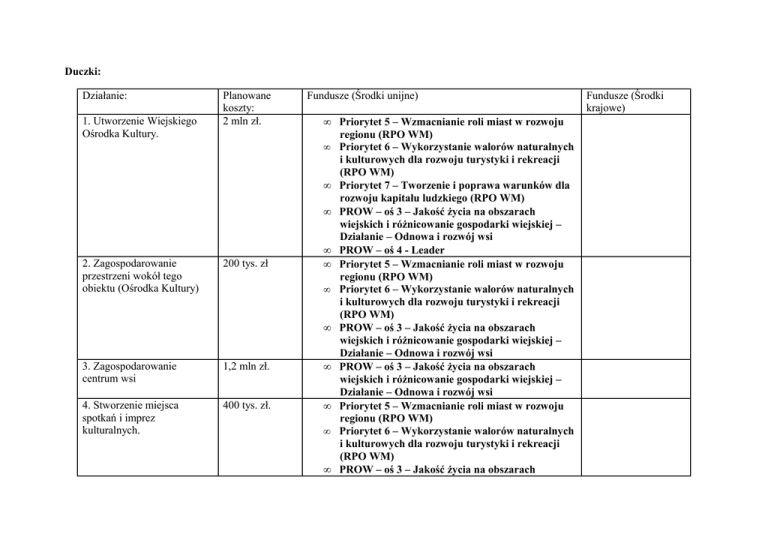 Duczki:

| Działanie: | Planowane koszty: | Fundusze (Środki unijne) | Fundusze (Środki krajowe) |
|---|---|---|---|
| 1. Utworzenie Wiejskiego Ośrodka Kultury. | 2 mln zł. | ∞ Priorytet 5 – Wzmacnianie roli miast w rozwoju regionu (RPO WM) ∞ Priorytet 6 – Wykorzystanie walorów naturalnych i kulturowych dla rozwoju turystyki i rekreacji (RPO WM) ∞ Priorytet 7 – Tworzenie i poprawa warunków dla rozwoju kapitału ludzkiego (RPO WM) ∞ PROW – oś 3 – Jakość życia na obszarach wiejskich i różnicowanie gospodarki wiejskiej – Działanie – Odnowa i rozwój wsi ∞ PROW – oś 4 - Leader | |
| 2. Zagospodarowanie przestrzeni wokół tego obiektu (Ośrodka Kultury) | 200 tys. zł | ∞ Priorytet 5 – Wzmacnianie roli miast w rozwoju regionu (RPO WM) ∞ Priorytet 6 – Wykorzystanie walorów naturalnych i kulturowych dla rozwoju turystyki i rekreacji (RPO WM) ∞ PROW – oś 3 – Jakość życia na obszarach wiejskich i różnicowanie gospodarki wiejskiej – Działanie – Odnowa i rozwój wsi | |
| 3. Zagospodarowanie centrum wsi | 1,2 mln zł. | ∞ PROW – oś 3 – Jakość życia na obszarach wiejskich i różnicowanie gospodarki wiejskiej – Działanie – Odnowa i rozwój wsi | |
| 4. Stworzenie miejsca spotkań i imprez kulturalnych. | 400 tys. zł. | ∞ Priorytet 5 – Wzmacnianie roli miast w rozwoju regionu (RPO WM) ∞ Priorytet 6 – Wykorzystanie walorów naturalnych i kulturowych dla rozwoju turystyki i rekreacji (RPO WM) ∞ PROW – oś 3 – Jakość życia na obszarach | |